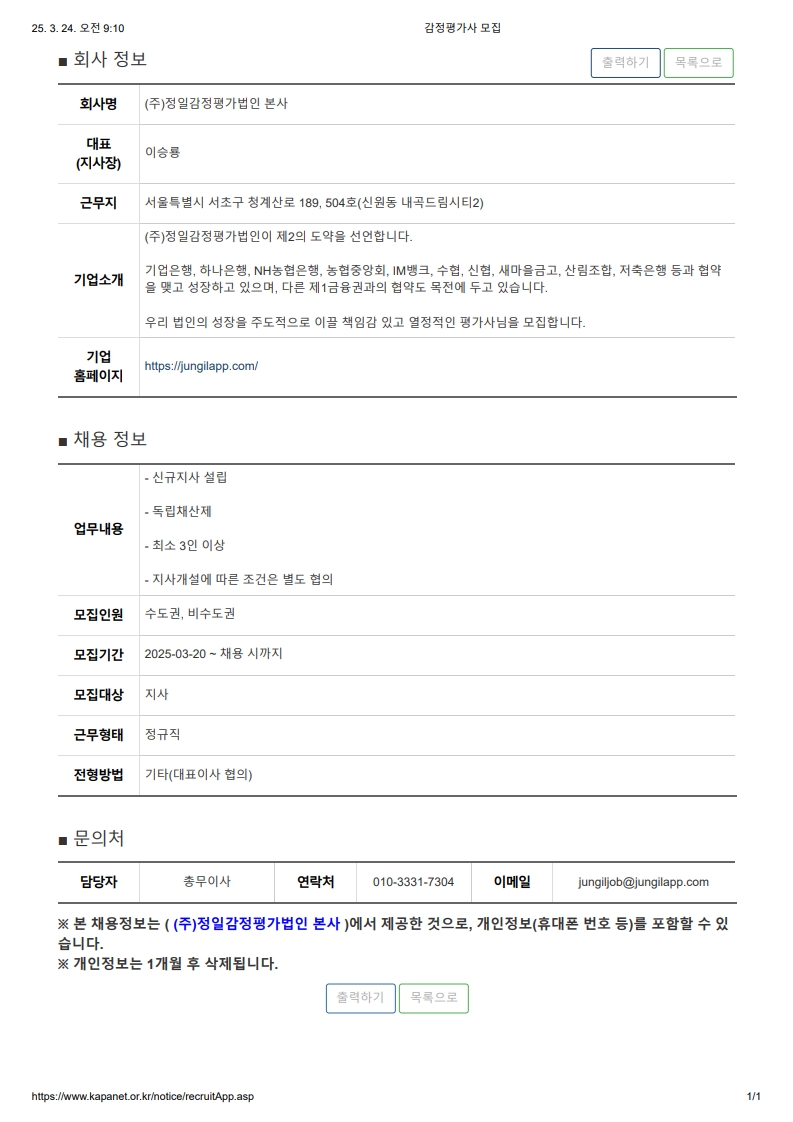 25. 3. 24. 오전 9:10 감정평가사 모집

■ 회사 정보

출력하기 목록으로

| 회사명 | (주)정일감정평가법인 본사 |
|---|---|
| 대표 (지사장) | 이승룡 |
| 근무지 | 서울특별시 서초구 청계산로 189, 504호(신원동 내곡드림시티2) |
| 기업소개 | (주)정일감정평가법인이 제2의 도약을 선언합니다. 기업은행, 하나은행, NH농협은행, 농협중앙회, IM뱅크, 수협, 신협, 새마을금고, 산림조합, 저축은행 등과 협약을 맺고 성장하고 있으며, 다른 제1금융권과의 협약도 목전에 두고 있습니다. 우리 법인의 성장을 주도적으로 이끌 책임감 있고 열정적인 평가사님을 모집합니다. |
| 기업 홈페이지 | https://jungilapp.com/ |

■ 채용 정보

| 업무내용 | - 신규지사 설립 - 독립채산제 - 최소 3인 이상 - 지사개설에 따른 조건은 별도 협의 |
|---|---|
| 모집인원 | 수도권, 비수도권 |
| 모집기간 | 2025-03-20 ~ 채용 시까지 |
| 모집대상 | 지사 |
| 근무형태 | 정규직 |
| 전형방법 | 기타(대표이사 협의) |

■ 문의처

| 담당자 | 총무이사 | 연락처 | 010-3331-7304 | 이메일 | jungiljob@jungilapp.com |
|---|---|---|---|---|---|

※ 본 채용정보는 ( (주)정일감정평가법인 본사 )에서 제공한 것으로, 개인정보(휴대폰 번호 등)를 포함할 수 있습니다.
※ 개인정보는 1개월 후 삭제됩니다.

출력하기 목록으로

https://www.kapanet.or.kr/notice/recruitApp.asp 1/1